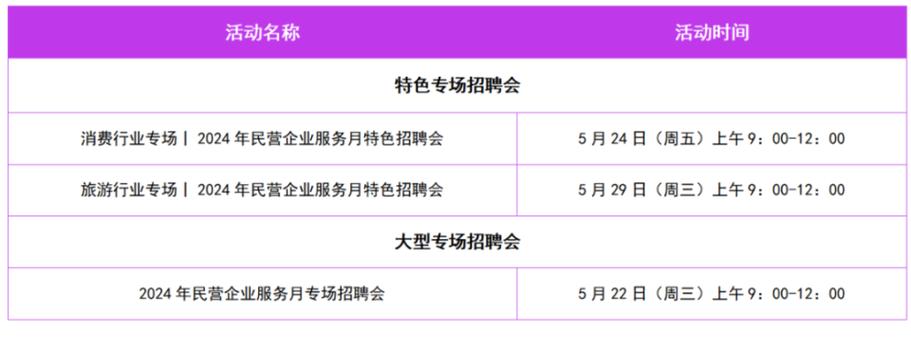 | 活动名称 | 活动时间 |
|---|---|
| 特色专场招聘会 | |
| 消费行业专场丨 2024 年民营企业服务月特色招聘会 | 5 月 24 日（周五）上午 9：00-12：00 |
| 旅游行业专场丨 2024 年民营企业服务月特色招聘会 | 5 月 29 日（周三）上午 9：00-12：00 |
| 大型专场招聘会 | |
| 2024 年民营企业服务月专场招聘会 | 5 月 22 日（周三）上午 9：00-12：00 |